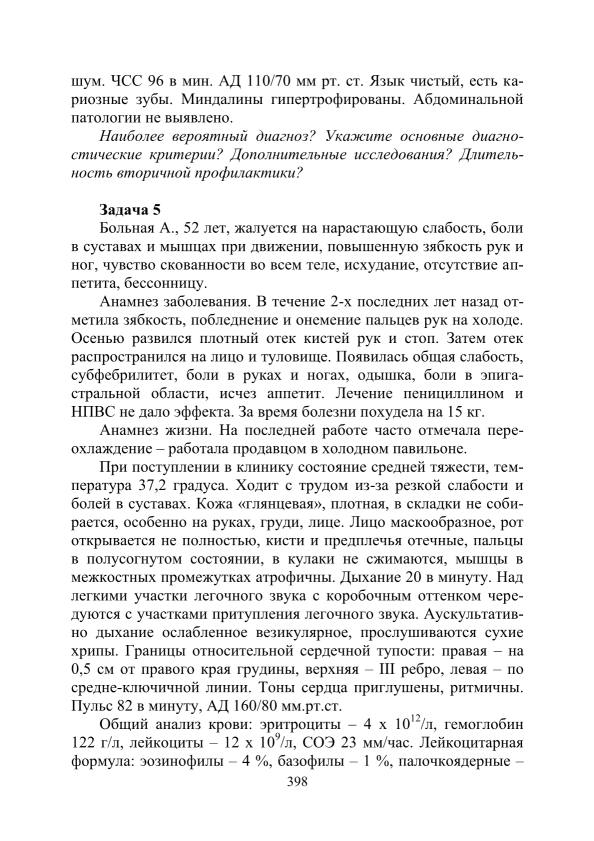 шум. ЧСС 96 в мин. АД 110/70 мм рт. ст. Язык чистый, есть кариозные зубы. Миндалины гипертрофированы. Абдоминальной патологии не выявлено.

Наиболее вероятный диагноз? Укажите основные диагностические критерии? Дополнительные исследования? Длительность вторичной профилактики?

Задача 5

Больная А., 52 лет, жалуется на нарастающую слабость, боли в суставах и мышцах при движении, повышенную зябкость рук и ног, чувство скованности во всем теле, исхудание, отсутствие аппетита, бессонницу.

Анамнез заболевания. В течение 2-х последних лет назад отметила зябкость, побледнение и онемение пальцев рук на холоде. Осенью развился плотный отек кистей рук и стоп. Затем отек распространился на лицо и туловище. Появилась общая слабость, субфебрилитет, боли в руках и ногах, одышка, боли в эпигастральной области, исчез аппетит. Лечение пенициллином и НПВС не дало эффекта. За время болезни похудела на 15 кг.

Анамнез жизни. На последней работе часто отмечала переохлаждение – работала продавцом в холодном павильоне.

При поступлении в клинику состояние средней тяжести, температура 37,2 градуса. Ходит с трудом из-за резкой слабости и болей в суставах. Кожа «глянцевая», плотная, в складки не собирается, особенно на руках, груди, лице. Лицо маскообразное, рот открывается не полностью, кисти и предплечья отечные, пальцы в полусогнутом состоянии, в кулаки не сжимаются, мышцы в межкостных промежутках атрофичны. Дыхание 20 в минуту. Над легкими участки легочного звука с коробочным оттенком чередуются с участками притупления легочного звука. Аускультативно дыхание ослабленное везикулярное, прослушиваются сухие хрипы. Границы относительной сердечной тупости: правая – на 0,5 см от правого края грудины, верхняя – III ребро, левая – по средне-ключичной линии. Тоны сердца приглушены, ритмичны. Пульс 82 в минуту, АД 160/80 мм.рт.ст.

Общий анализ крови: эритроциты – 4 х $10^{12}$/л, гемоглобин 122 г/л, лейкоциты – 12 х $10^{9}$/л, СОЭ 23 мм/час. Лейкоцитарная формула: эозинофилы – 4 %, базофилы – 1 %, палочкоядерные –

398